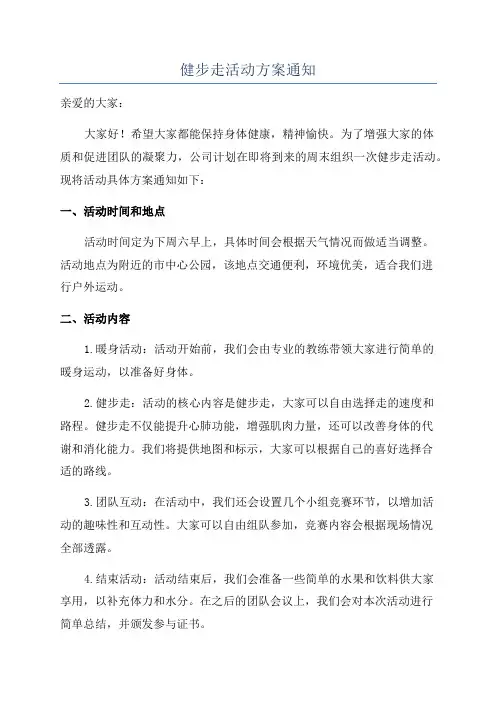 健步走活动方案通知

亲爱的大家：

大家好！希望大家都能保持身体健康，精神愉快。为了增强大家的体质和促进团队的凝聚力，公司计划在即将到来的周末组织一次健步走活动。现将活动具体方案通知如下：

一、活动时间和地点

活动时间定为下周六早上，具体时间会根据天气情况而做适当调整。活动地点为附近的市中心公园，该地点交通便利，环境优美，适合我们进行户外运动。

二、活动内容

1.暖身活动：活动开始前，我们会由专业的教练带领大家进行简单的暖身运动，以准备好身体。

2.健步走：活动的核心内容是健步走，大家可以自由选择走的速度和路程。健步走不仅能提升心肺功能，增强肌肉力量，还可以改善身体的代谢和消化能力。我们将提供地图和标示，大家可以根据自己的喜好选择合适的路线。

3.团队互动：在活动中，我们还会设置几个小组竞赛环节，以增加活动的趣味性和互动性。大家可以自由组队参加，竞赛内容会根据现场情况全部透露。

4.结束活动：活动结束后，我们会准备一些简单的水果和饮料供大家享用，以补充体力和水分。在之后的团队会议上，我们会对本次活动进行简单总结，并颁发参与证书。